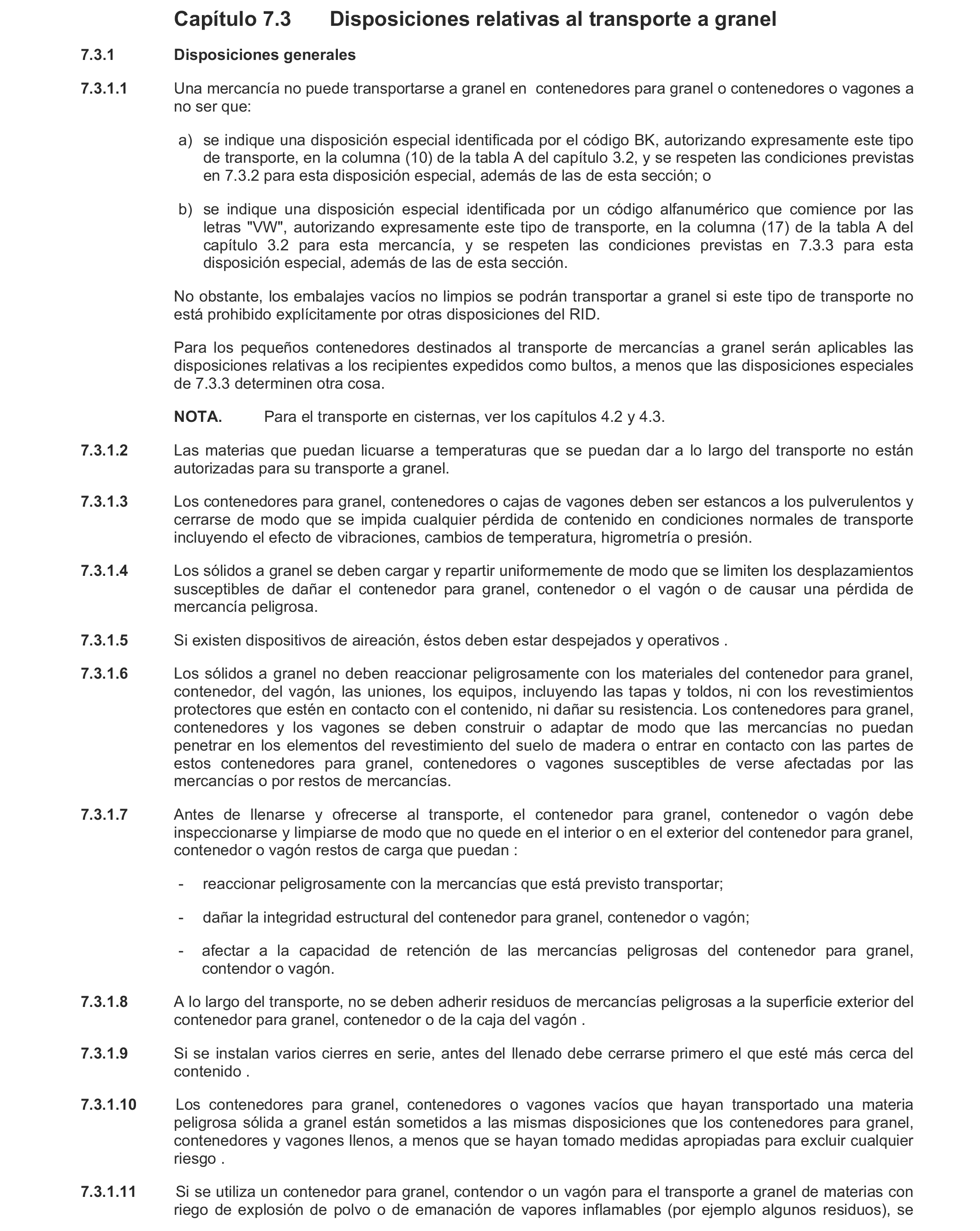 Capítulo 7.3 Disposiciones relativas al transporte a granel

7.3.1 Disposiciones generales

7.3.1.1 Una mercancía no puede transportarse a granel en contenedores para granel o contenedores o vagones a no ser que:

a) se indique una disposición especial identificada por el código BK, autorizando expresamente este tipo de transporte, en la columna (10) de la tabla A del capítulo 3.2, y se respeten las condiciones previstas en 7.3.2 para esta disposición especial, además de las de esta sección; o

b) se indique una disposición especial identificada por un código alfanumérico que comience por las letras "VW", autorizando expresamente este tipo de transporte, en la columna (17) de la tabla A del capítulo 3.2 para esta mercancía, y se respeten las condiciones previstas en 7.3.3 para esta disposición especial, además de las de esta sección.

No obstante, los embalajes vacíos no limpios se podrán transportar a granel si este tipo de transporte no está prohibido explícitamente por otras disposiciones del RID.

Para los pequeños contenedores destinados al transporte de mercancías a granel serán aplicables las disposiciones relativas a los recipientes expedidos como bultos, a menos que las disposiciones especiales de 7.3.3 determinen otra cosa.

NOTA. Para el transporte en cisternas, ver los capítulos 4.2 y 4.3.

7.3.1.2 Las materias que puedan licuarse a temperaturas que se puedan dar a lo largo del transporte no están autorizadas para su transporte a granel.

7.3.1.3 Los contenedores para granel, contenedores o cajas de vagones deben ser estancos a los pulverulentos y cerrarse de modo que se impida cualquier pérdida de contenido en condiciones normales de transporte incluyendo el efecto de vibraciones, cambios de temperatura, higrometría o presión.

7.3.1.4 Los sólidos a granel se deben cargar y repartir uniformemente de modo que se limiten los desplazamientos susceptibles de dañar el contenedor para granel, contenedor o el vagón o de causar una pérdida de mercancía peligrosa.

7.3.1.5 Si existen dispositivos de aireación, éstos deben estar despejados y operativos .

7.3.1.6 Los sólidos a granel no deben reaccionar peligrosamente con los materiales del contenedor para granel, contenedor, del vagón, las uniones, los equipos, incluyendo las tapas y toldos, ni con los revestimientos protectores que estén en contacto con el contenido, ni dañar su resistencia. Los contenedores para granel, contenedores y los vagones se deben construir o adaptar de modo que las mercancías no puedan penetrar en los elementos del revestimiento del suelo de madera o entrar en contacto con las partes de estos contenedores para granel, contenedores o vagones susceptibles de verse afectadas por las mercancías o por restos de mercancías.

7.3.1.7 Antes de llenarse y ofrecerse al transporte, el contenedor para granel, contenedor o vagón debe inspeccionarse y limpiarse de modo que no quede en el interior o en el exterior del contenedor para granel, contenedor o vagón restos de carga que puedan :

- reaccionar peligrosamente con la mercancías que está previsto transportar;

- dañar la integridad estructural del contenedor para granel, contenedor o vagón;

- afectar a la capacidad de retención de las mercancías peligrosas del contenedor para granel, contendor o vagón.

7.3.1.8 A lo largo del transporte, no se deben adherir residuos de mercancías peligrosas a la superficie exterior del contenedor para granel, contenedor o de la caja del vagón .

7.3.1.9 Si se instalan varios cierres en serie, antes del llenado debe cerrarse primero el que esté más cerca del contenido .

7.3.1.10 Los contenedores para granel, contenedores o vagones vacíos que hayan transportado una materia peligrosa sólida a granel están sometidos a las mismas disposiciones que los contenedores para granel, contenedores y vagones llenos, a menos que se hayan tomado medidas apropiadas para excluir cualquier riesgo .

7.3.1.11 Si se utiliza un contenedor para granel, contendor o un vagón para el transporte a granel de materias con riego de explosión de polvo o de emanación de vapores inflamables (por ejemplo algunos residuos), se